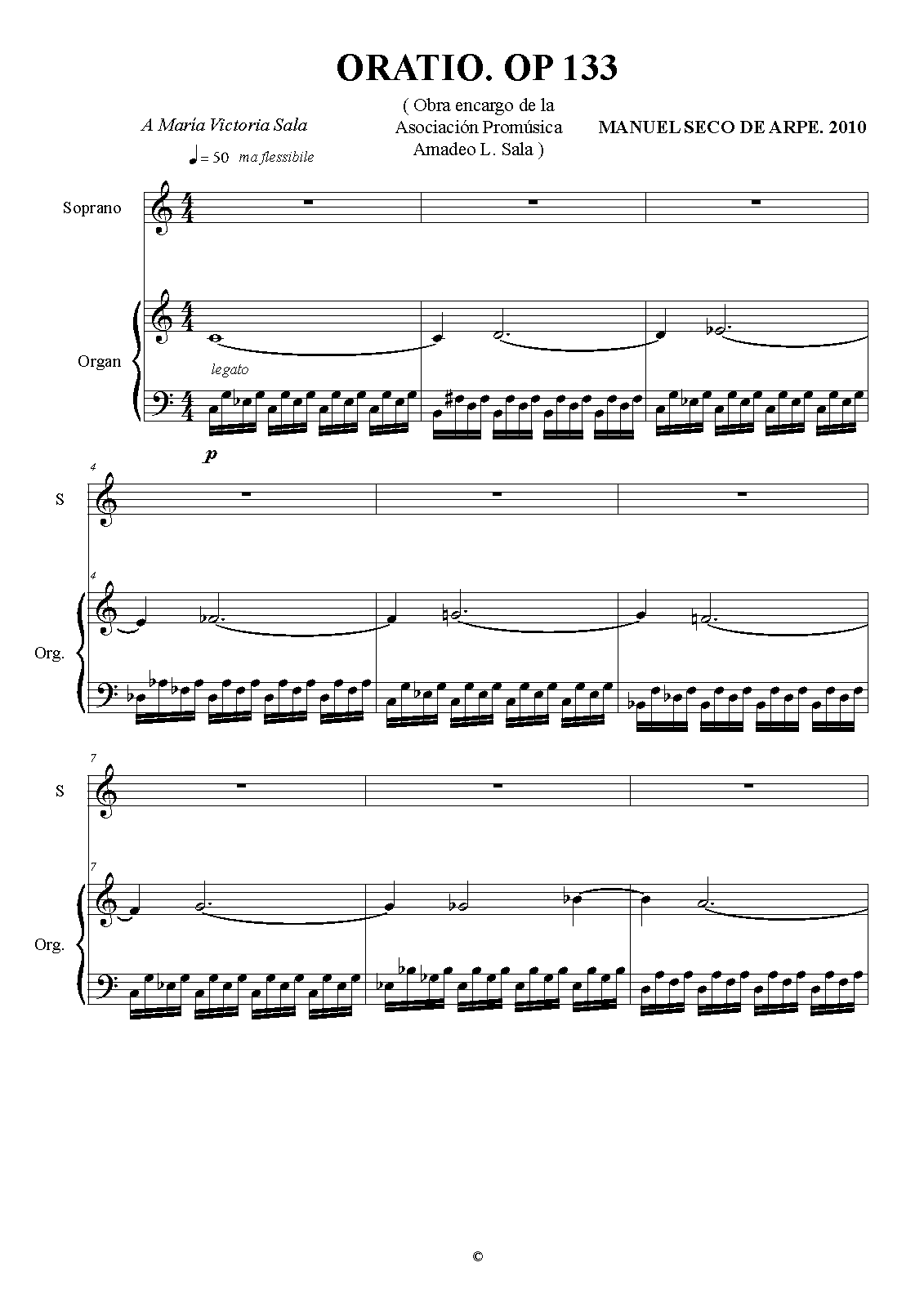 ORATIO. OP 133

A María Victoria Sala

( Obra encargo de la Asociación Promúsica Amadeo L. Sala )

MANUEL SECO DE ARPE. 2010

= 50 ma flessibile

Soprano

Organ

legato

p

4

S

4

Org.

7

S

7

Org.

©